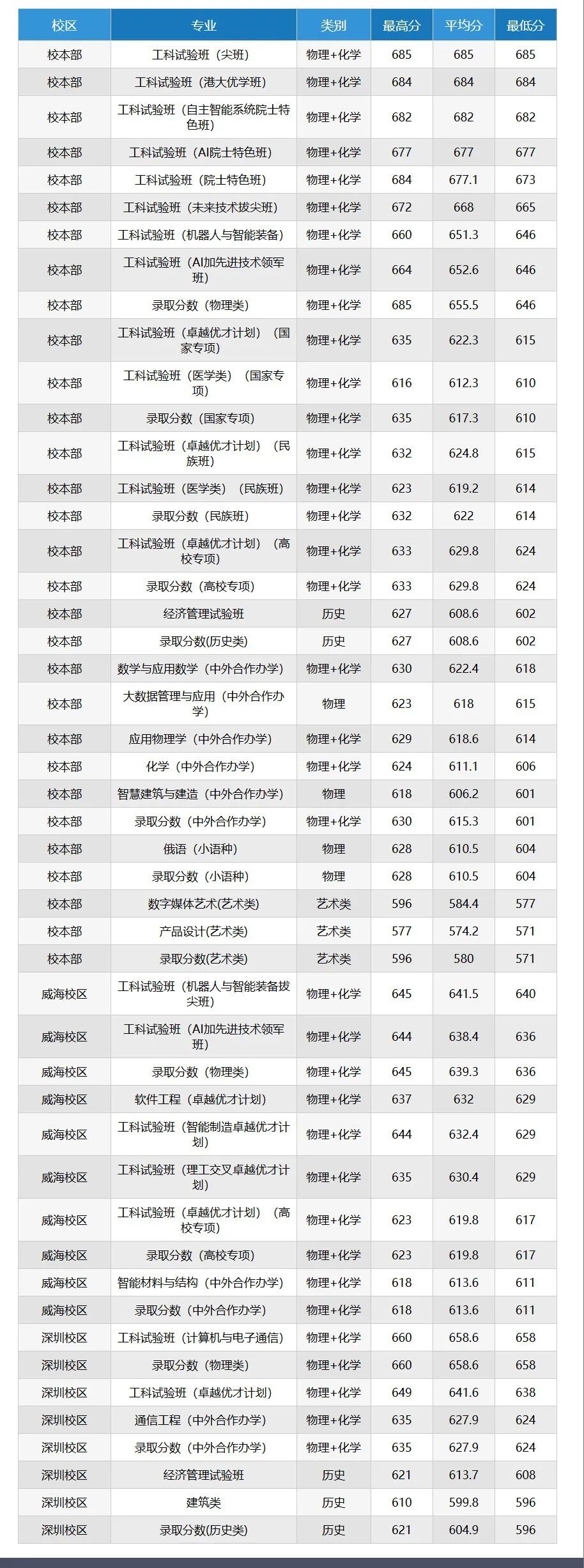 | 校区 | 专业 | 类别 | 最高分 | 平均分 | 最低分 |
|---|---|---|---|---|---|
| 校本部 | 工科试验班（尖班） | 物理+化学 | 685 | 685 | 685 |
| 校本部 | 工科试验班（港大优学班） | 物理+化学 | 684 | 684 | 684 |
| 校本部 | 工科试验班（自主智能系统院士特色班） | 物理+化学 | 682 | 682 | 682 |
| 校本部 | 工科试验班（AI院士特色班） | 物理+化学 | 677 | 677 | 677 |
| 校本部 | 工科试验班（院士特色班） | 物理+化学 | 684 | 677.1 | 673 |
| 校本部 | 工科试验班（未来技术拔尖班） | 物理+化学 | 672 | 668 | 665 |
| 校本部 | 工科试验班（机器人与智能装备） | 物理+化学 | 660 | 651.3 | 646 |
| 校本部 | 工科试验班（AI加先进技术领军班） | 物理+化学 | 664 | 652.6 | 646 |
| 校本部 | 录取分数（物理类） | 物理+化学 | 685 | 655.5 | 646 |
| 校本部 | 工科试验班（卓越优才计划）（国家专项） | 物理+化学 | 635 | 622.3 | 615 |
| 校本部 | 工科试验班（医学类）（国家专项） | 物理+化学 | 616 | 612.3 | 610 |
| 校本部 | 录取分数（国家专项） | 物理+化学 | 635 | 617.3 | 610 |
| 校本部 | 工科试验班（卓越优才计划）（民族班） | 物理+化学 | 632 | 624.8 | 615 |
| 校本部 | 工科试验班（医学类）（民族班） | 物理+化学 | 623 | 619.2 | 614 |
| 校本部 | 录取分数（民族班） | 物理+化学 | 632 | 622 | 614 |
| 校本部 | 工科试验班（卓越优才计划）（高校专项） | 物理+化学 | 633 | 629.8 | 624 |
| 校本部 | 录取分数（高校专项） | 物理+化学 | 633 | 629.8 | 624 |
| 校本部 | 经济管理试验班 | 历史 | 627 | 608.6 | 602 |
| 校本部 | 录取分数(历史类) | 历史 | 627 | 608.6 | 602 |
| 校本部 | 数学与应用数学（中外合作办学） | 物理+化学 | 630 | 622.4 | 618 |
| 校本部 | 大数据管理与应用（中外合作办学） | 物理 | 623 | 618 | 615 |
| 校本部 | 应用物理学（中外合作办学） | 物理+化学 | 629 | 618.6 | 614 |
| 校本部 | 化学（中外合作办学） | 物理+化学 | 624 | 611.1 | 606 |
| 校本部 | 智慧建筑与建造（中外合作办学） | 物理 | 618 | 606.2 | 601 |
| 校本部 | 录取分数（中外合作办学） | 物理+化学 | 630 | 615.3 | 601 |
| 校本部 | 俄语（小语种） | 物理 | 628 | 610.5 | 604 |
| 校本部 | 录取分数（小语种） | 物理 | 628 | 610.5 | 604 |
| 校本部 | 数字媒体艺术(艺术类) | 艺术类 | 596 | 584.4 | 577 |
| 校本部 | 产品设计(艺术类) | 艺术类 | 577 | 574.2 | 571 |
| 校本部 | 录取分数(艺术类) | 艺术类 | 596 | 580 | 571 |
| 威海校区 | 工科试验班（机器人与智能装备拔尖班） | 物理+化学 | 645 | 641.5 | 640 |
| 威海校区 | 工科试验班（AI加先进技术领军班） | 物理+化学 | 644 | 638.4 | 636 |
| 威海校区 | 录取分数（物理类） | 物理+化学 | 645 | 639.3 | 636 |
| 威海校区 | 软件工程（卓越优才计划） | 物理+化学 | 637 | 632 | 629 |
| 威海校区 | 工科试验班（智能制造卓越优才计划） | 物理+化学 | 644 | 632.4 | 629 |
| 威海校区 | 工科试验班（理工交叉卓越优才计划） | 物理+化学 | 635 | 630.4 | 629 |
| 威海校区 | 工科试验班（卓越优才计划）（高校专项） | 物理+化学 | 623 | 619.8 | 617 |
| 威海校区 | 录取分数（高校专项） | 物理+化学 | 623 | 619.8 | 617 |
| 威海校区 | 智能材料与结构（中外合作办学） | 物理+化学 | 618 | 613.6 | 611 |
| 威海校区 | 录取分数（中外合作办学） | 物理+化学 | 618 | 613.6 | 611 |
| 深圳校区 | 工科试验班（计算机与电子通信） | 物理+化学 | 660 | 658.6 | 658 |
| 深圳校区 | 录取分数（物理类） | 物理+化学 | 660 | 658.6 | 658 |
| 深圳校区 | 工科试验班（卓越优才计划） | 物理+化学 | 649 | 641.6 | 638 |
| 深圳校区 | 通信工程（中外合作办学） | 物理+化学 | 635 | 627.9 | 624 |
| 深圳校区 | 录取分数（中外合作办学） | 物理+化学 | 635 | 627.9 | 624 |
| 深圳校区 | 经济管理试验班 | 历史 | 621 | 613.7 | 608 |
| 深圳校区 | 建筑类 | 历史 | 610 | 599.8 | 596 |
| 深圳校区 | 录取分数(历史类) | 历史 | 621 | 604.9 | 596 |